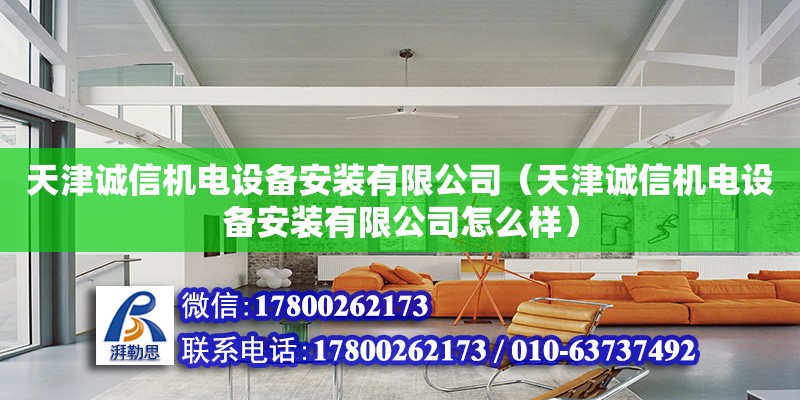 天津诚信机电设备安装有限公司（天津诚信机电设备安装有限公司怎么样）

湃勒思

微信:17800262173

联系电话:17800262173 / 010-63737492